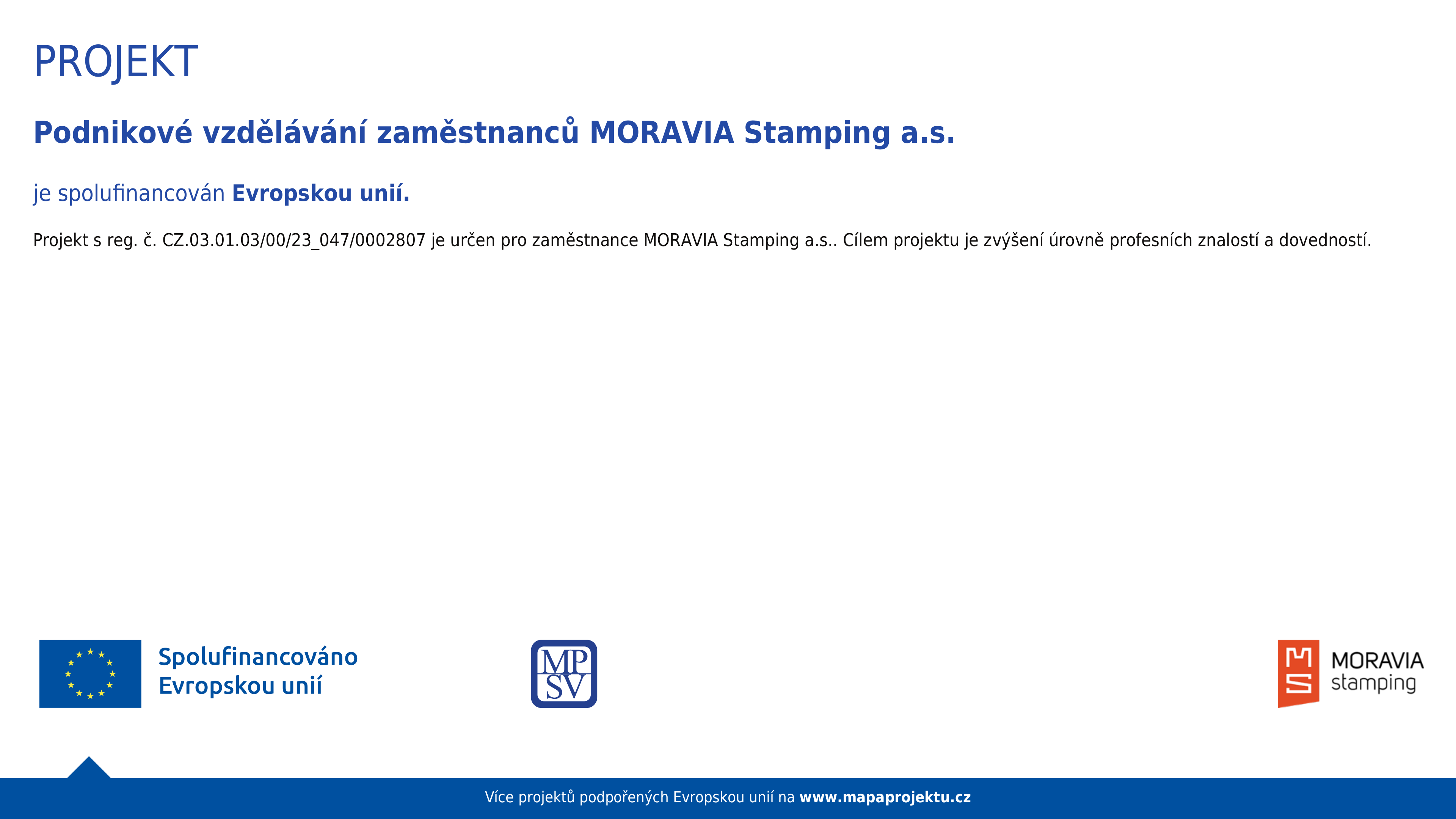 PROJEKT

Podnikové vzdělávání zaměstnanců MORAVIA Stamping a.s.

je spolufinancován Evropskou unií.

Projekt s reg. č. CZ.03.01.03/00/23_047/0002807 je určen pro zaměstnance MORAVIA Stamping a.s.. Cílem projektu je zvýšení úrovně profesních znalostí a dovedností.

Spolufinancováno Evropskou unií

MP SV

MS MORAVIA stamping

Více projektů podpořených Evropskou unií na www.mapaprojektu.cz